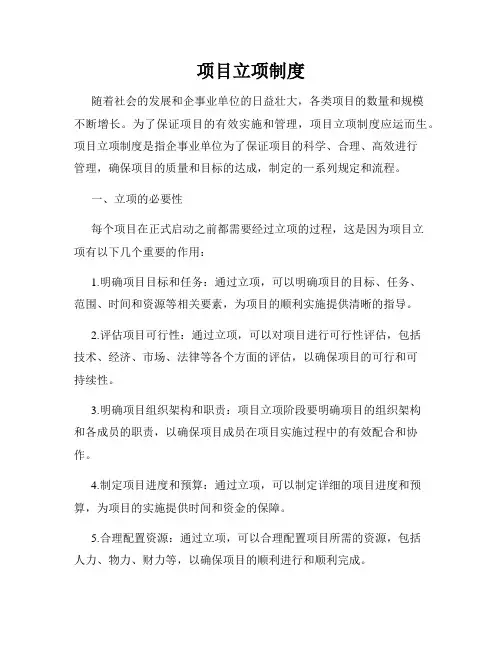 项目立项制度

随着社会的发展和企事业单位的日益壮大，各类项目的数量和规模不断增长。为了保证项目的有效实施和管理，项目立项制度应运而生。项目立项制度是指企事业单位为了保证项目的科学、合理、高效进行管理，确保项目的质量和目标的达成，制定的一系列规定和流程。

一、立项的必要性

每个项目在正式启动之前都需要经过立项的过程，这是因为项目立项有以下几个重要的作用：

1.明确项目目标和任务：通过立项，可以明确项目的目标、任务、范围、时间和资源等相关要素，为项目的顺利实施提供清晰的指导。

2.评估项目可行性：通过立项，可以对项目进行可行性评估，包括技术、经济、市场、法律等各个方面的评估，以确保项目的可行和可持续性。

3.明确项目组织架构和职责：项目立项阶段要明确项目的组织架构和各成员的职责，以确保项目成员在项目实施过程中的有效配合和协作。

4.制定项目进度和预算：通过立项，可以制定详细的项目进度和预算，为项目的实施提供时间和资金的保障。

5.合理配置资源：通过立项，可以合理配置项目所需的资源，包括人力、物力、财力等，以确保项目的顺利进行和顺利完成。